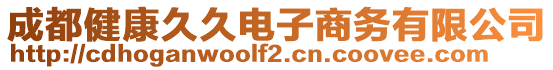 成都健康久久电子商务有限公司
http://cdhoganwoolf2.cn.coovee.com